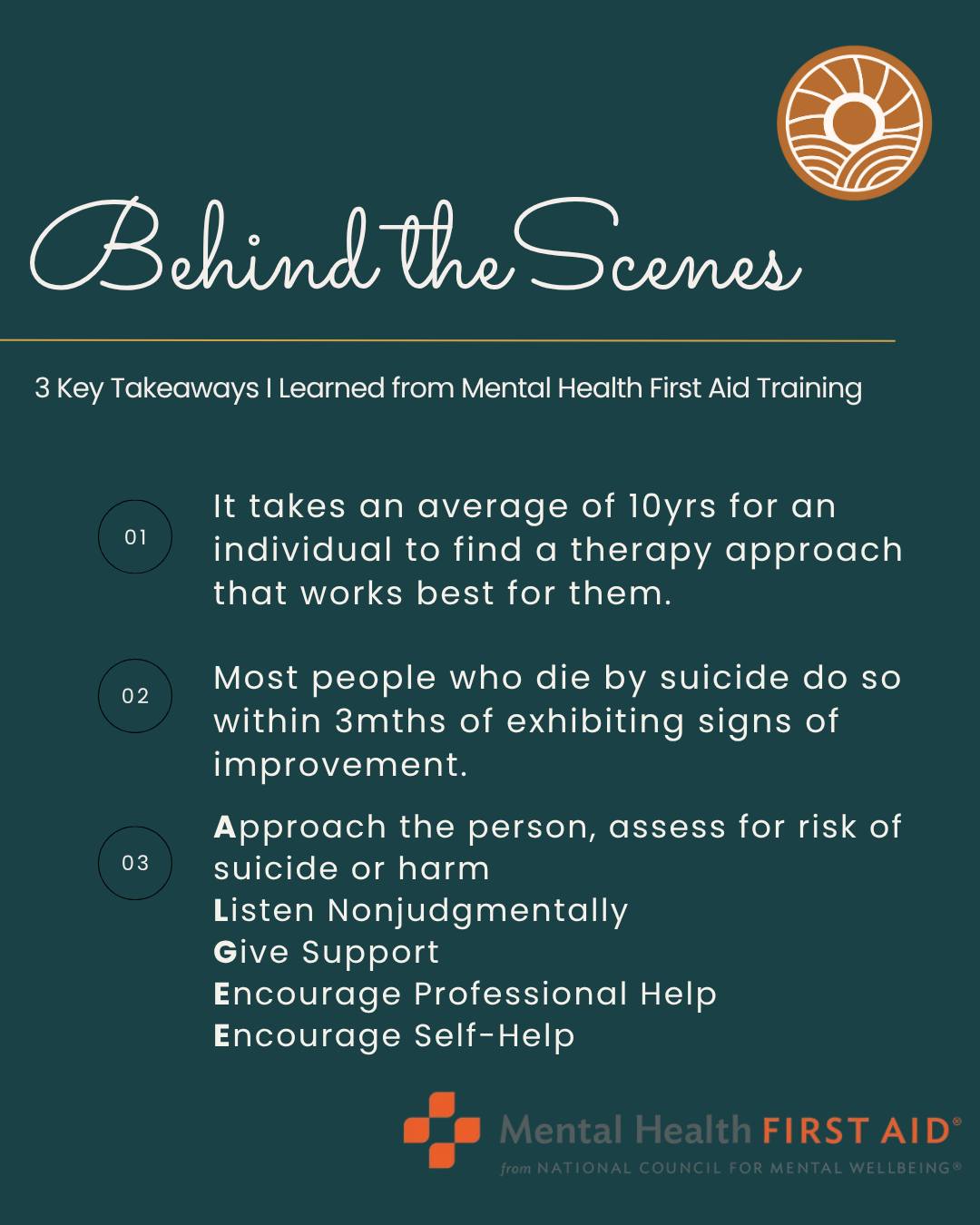 Behind the Scenes

3 Key Takeaways I Learned from Mental Health First Aid Training

01 It takes an average of 10yrs for an individual to find a therapy approach that works best for them.

02 Most people who die by suicide do so within 3mths of exhibiting signs of improvement.

03 Approach the person, assess for risk of suicide or harm
Listen Nonjudgmentally
Give Support
Encourage Professional Help
Encourage Self-Help

Mental Health FIRST AID®
from NATIONAL COUNCIL FOR MENTAL WELLBEING®